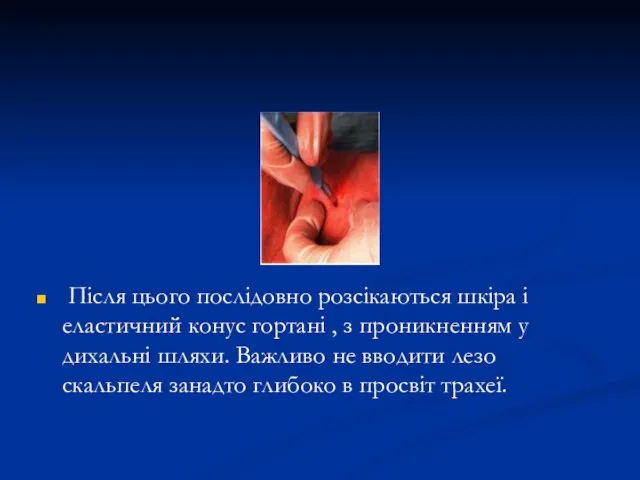 Після цього послідовно розсікаються шкіра і еластичний конус гортані , з проникненням у дихальні шляхи. Важливо не вводити лезо скальпеля занадто глибоко в просвіт трахеї.